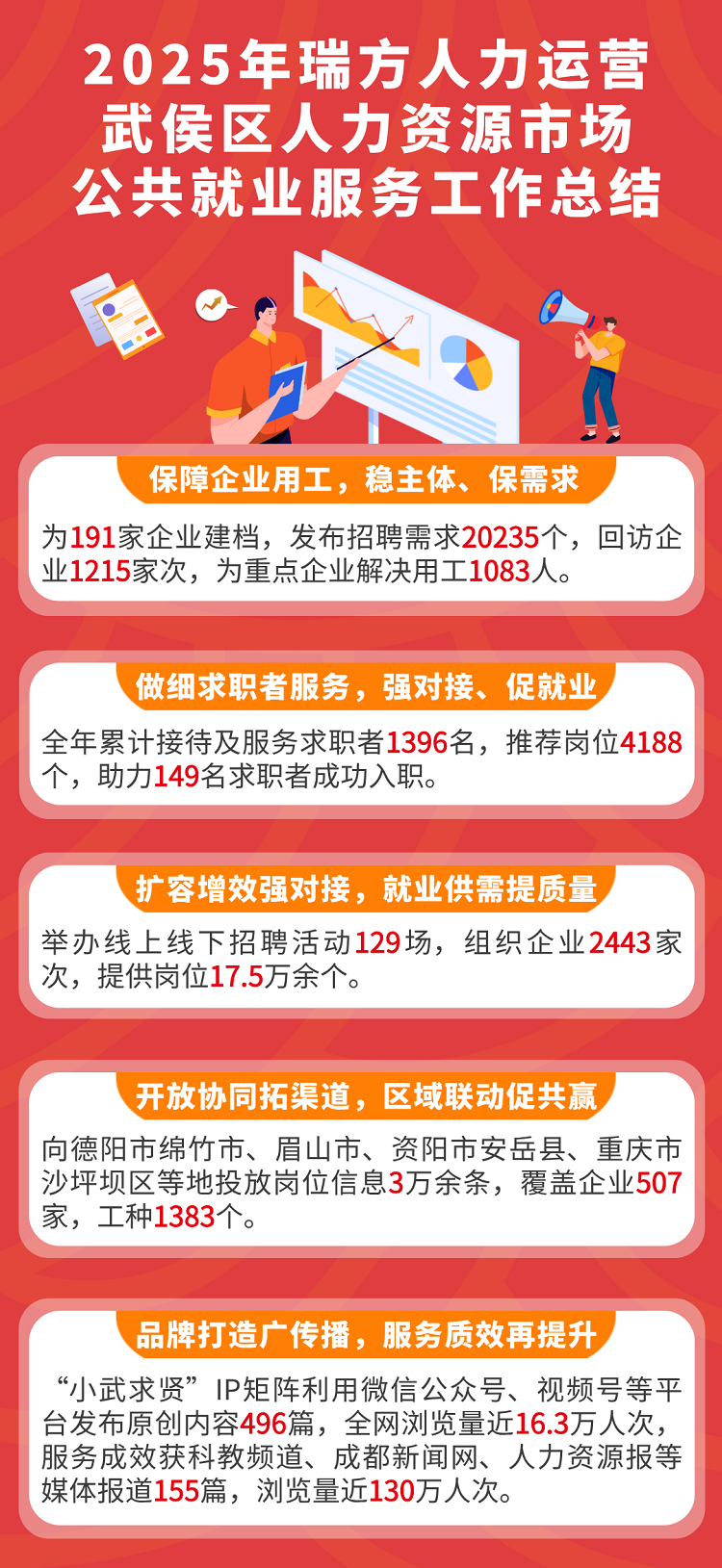 2025年瑞方人力运营
武侯区人力资源市场
公共就业服务工作总结

保障企业用工，稳主体、保需求

为191家企业建档，发布招聘需求20235个，回访企业1215家次，为重点企业解决用工1083人。

做细求职者服务，强对接、促就业

全年累计接待及服务求职者1396名，推荐岗位4188个，助力149名求职者成功入职。

扩容增效强对接，就业供需提质量

举办线上线下招聘活动129场，组织企业2443家次，提供岗位17.5万余个。

开放协同拓渠道，区域联动促共赢

向德阳市绵竹市、眉山市、资阳市安岳县、重庆市沙坪坝区等地投放岗位信息3万余条，覆盖企业507家，工种1383个。

品牌打造广传播，服务质效再提升

“小武求贤”IP矩阵利用微信公众号、视频号等平台发布原创内容496篇，全网浏览量近16.3万人次，服务成效获科教频道、成都新闻网、人力资源报等媒体报道155篇，浏览量近130万人次。